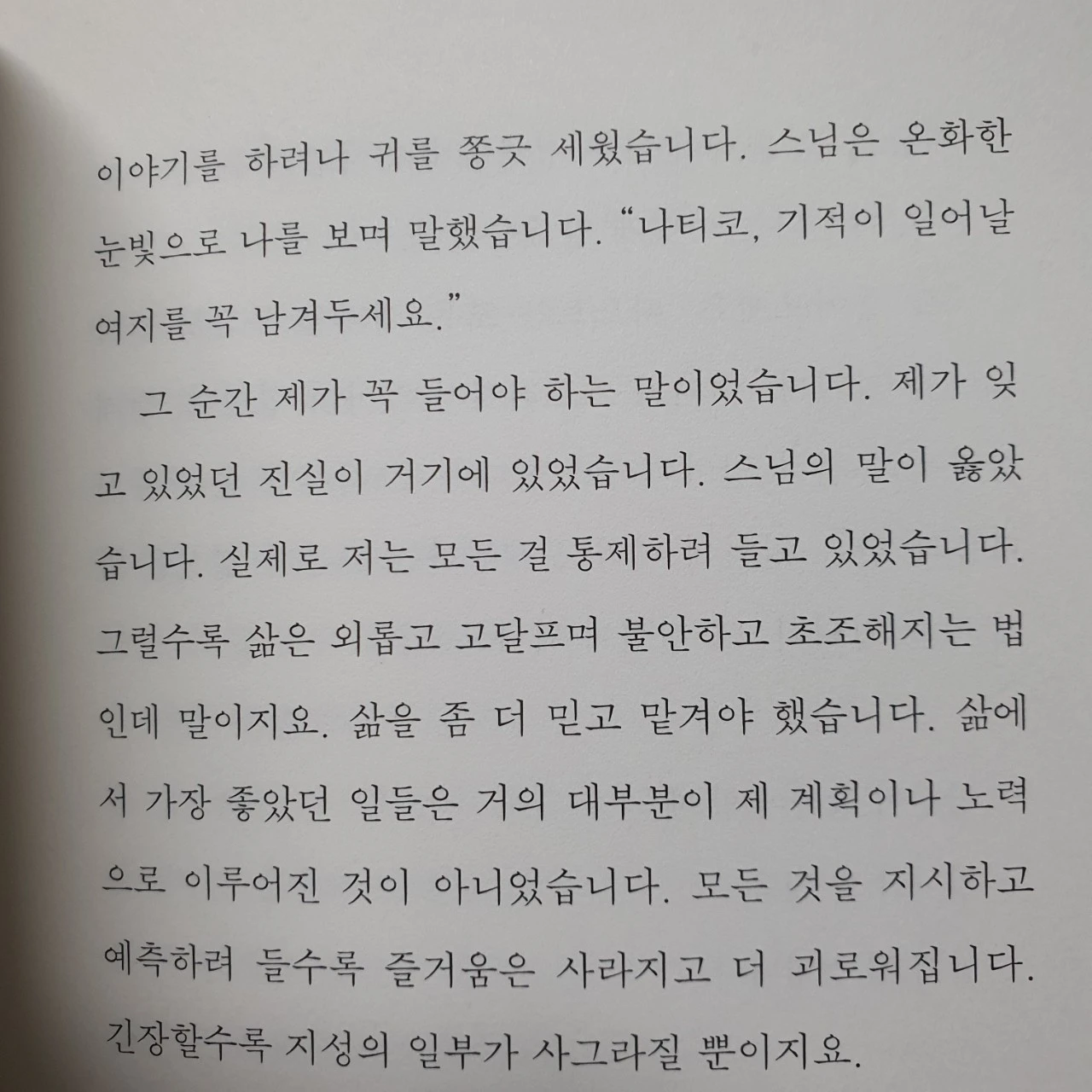 이야기를 하려나 귀를 쫑긋 세웠습니다. 스님은 온화한 눈빛으로 나를 보며 말했습니다. "나티코, 기적이 일어날 여지를 꼭 남겨두세요."

그 순간 제가 꼭 들어야 하는 말이었습니다. 제가 잊고 있었던 진실이 거기에 있었습니다. 스님의 말이 옳았습니다. 실제로 저는 모든 걸 통제하려 들고 있었습니다. 그럴수록 삶은 외롭고 고달프며 불안하고 초조해지는 법인데 말이지요. 삶을 좀 더 믿고 맡겨야 했습니다. 삶에서 가장 좋았던 일들은 거의 대부분이 제 계획이나 노력으로 이루어진 것이 아니었습니다. 모든 것을 지시하고 예측하려 들수록 즐거움은 사라지고 더 괴로워집니다. 긴장할수록 지성의 일부가 사그라질 뿐이지요.